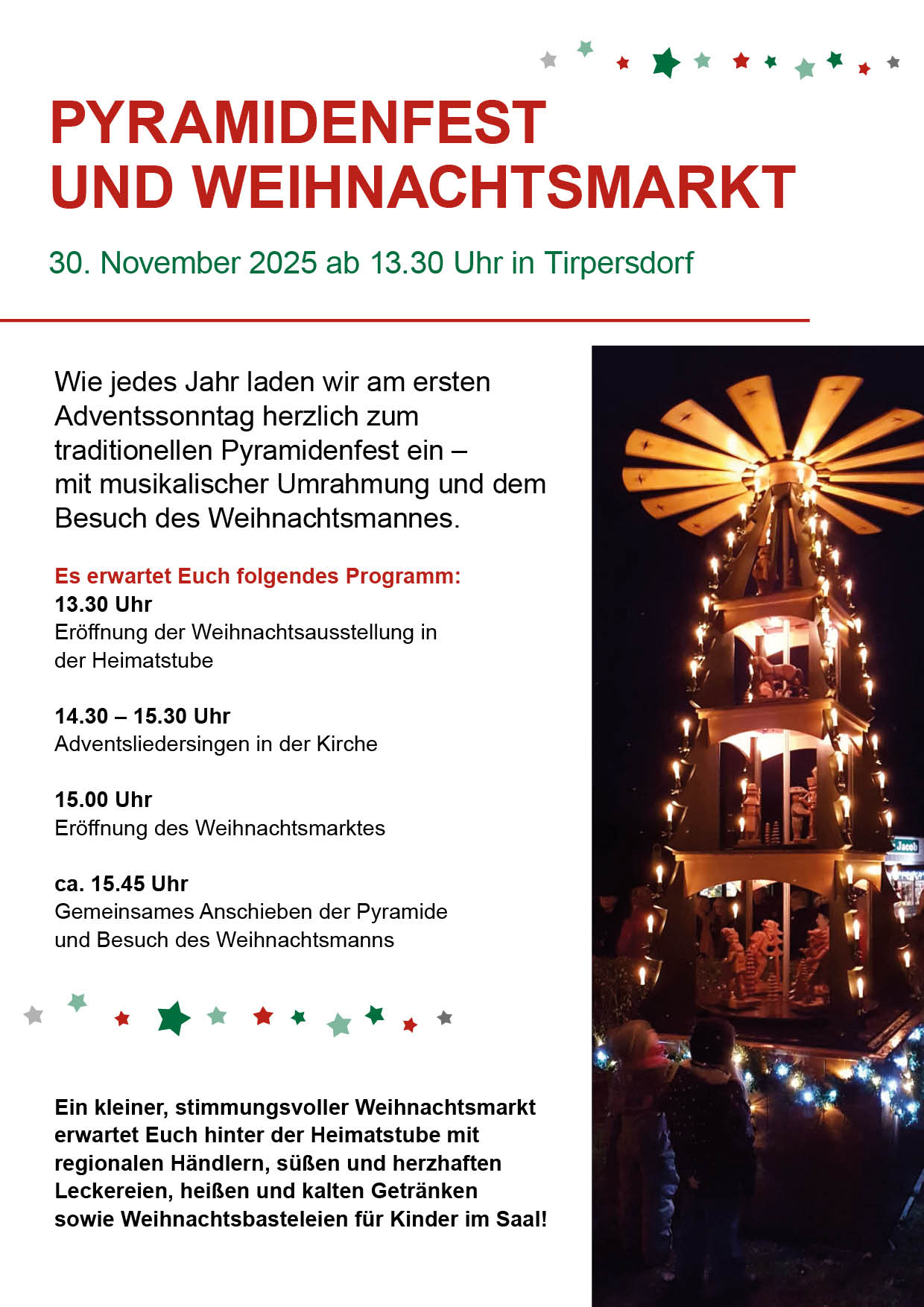 PYRAMIDENFEST
UND WEIHNACHTSMARKT

30. November 2025 ab 13.30 Uhr in Tirpersdorf

Wie jedes Jahr laden wir am ersten Adventssonntag herzlich zum traditionellen Pyramidenfest ein – mit musikalischer Umrahmung und dem Besuch des Weihnachtsmannes.

Es erwartet Euch folgendes Programm:
13.30 Uhr
Eröffnung der Weihnachtsausstellung in der Heimatstube

14.30 – 15.30 Uhr
Adventsliedersingen in der Kirche

15.00 Uhr
Eröffnung des Weihnachtsmarktes

ca. 15.45 Uhr
Gemeinsames Anschieben der Pyramide und Besuch des Weihnachtsmanns

Ein kleiner, stimmungsvoller Weihnachtsmarkt erwartet Euch hinter der Heimatstube mit regionalen Händlern, süßen und herzhaften Leckereien, heißen und kalten Getränken sowie Weihnachtsbasteleien für Kinder im Saal!